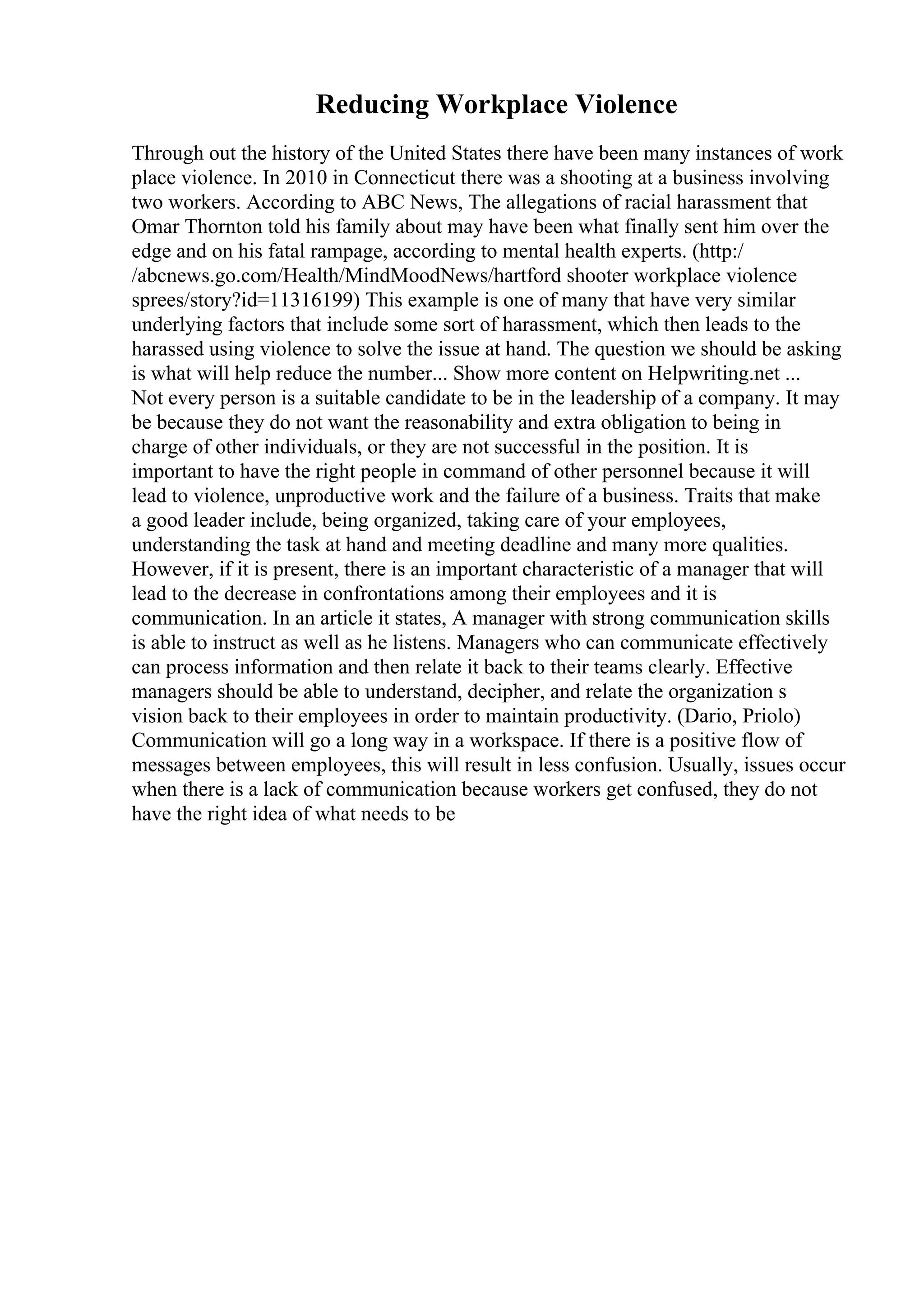 Reducing Workplace Violence

Through out the history of the United States there have been many instances of work place violence. In 2010 in Connecticut there was a shooting at a business involving two workers. According to ABC News, The allegations of racial harassment that Omar Thornton told his family about may have been what finally sent him over the edge and on his fatal rampage, according to mental health experts. (http://abcnews.go.com/Health/MindMoodNews/hartford shooter workplace violence sprees/story?id=11316199) This example is one of many that have very similar underlying factors that include some sort of harassment, which then leads to the harassed using violence to solve the issue at hand. The question we should be asking is what will help reduce the number... Show more content on Helpwriting.net ...
Not every person is a suitable candidate to be in the leadership of a company. It may be because they do not want the reasonability and extra obligation to being in charge of other individuals, or they are not successful in the position. It is important to have the right people in command of other personnel because it will lead to violence, unproductive work and the failure of a business. Traits that make a good leader include, being organized, taking care of your employees, understanding the task at hand and meeting deadline and many more qualities. However, if it is present, there is an important characteristic of a manager that will lead to the decrease in confrontations among their employees and it is communication. In an article it states, A manager with strong communication skills is able to instruct as well as he listens. Managers who can communicate effectively can process information and then relate it back to their teams clearly. Effective managers should be able to understand, decipher, and relate the organization s vision back to their employees in order to maintain productivity. (Dario, Priolo) Communication will go a long way in a workspace. If there is a positive flow of messages between employees, this will result in less confusion. Usually, issues occur when there is a lack of communication because workers get confused, they do not have the right idea of what needs to be